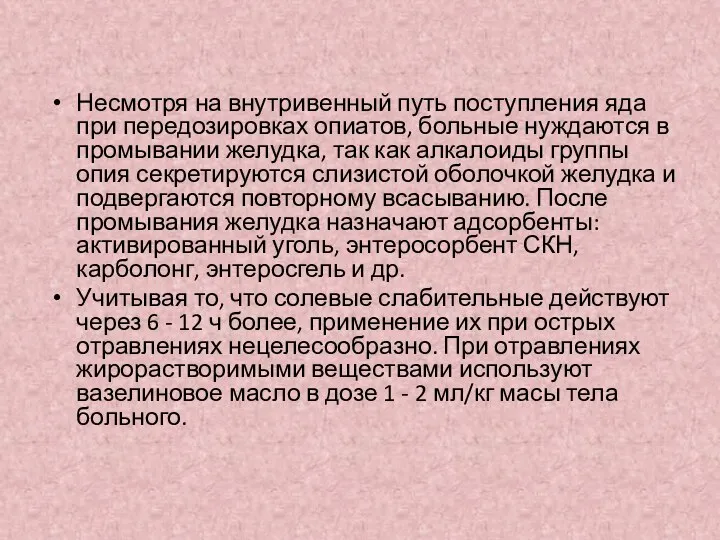 • Несмотря на внутривенный путь поступления яда при передозировках опиатов, больные нуждаются в промывании желудка, так как алкалоиды группы опия секретируются слизистой оболочкой желудка и подвергаются повторному всасыванию. После промывания желудка назначают адсорбенты: активированный уголь, энтеросорбент СКН, карболонг, энтеросгель и др.

• Учитывая то, что солевые слабительные действуют через 6 - 12 ч более, применение их при острых отравлениях нецелесообразно. При отравлениях жирорастворимыми веществами используют вазелиновое масло в дозе 1 - 2 мл/кг масы тела больного.